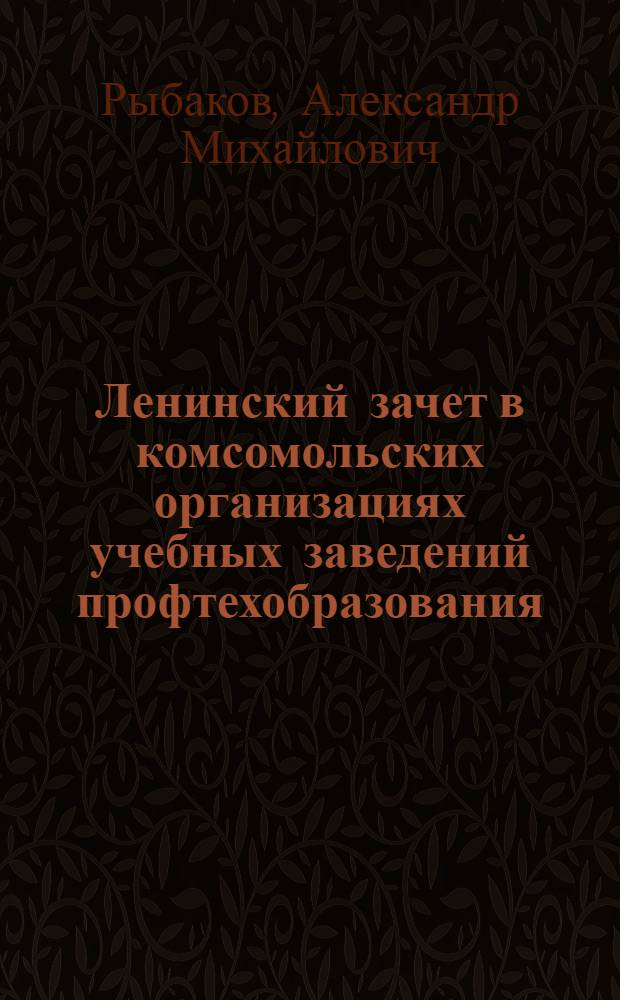 Рыбаков, Александр Михайлович

Ленинский зачет в комсомольских организациях учебных заведений профтехобразования